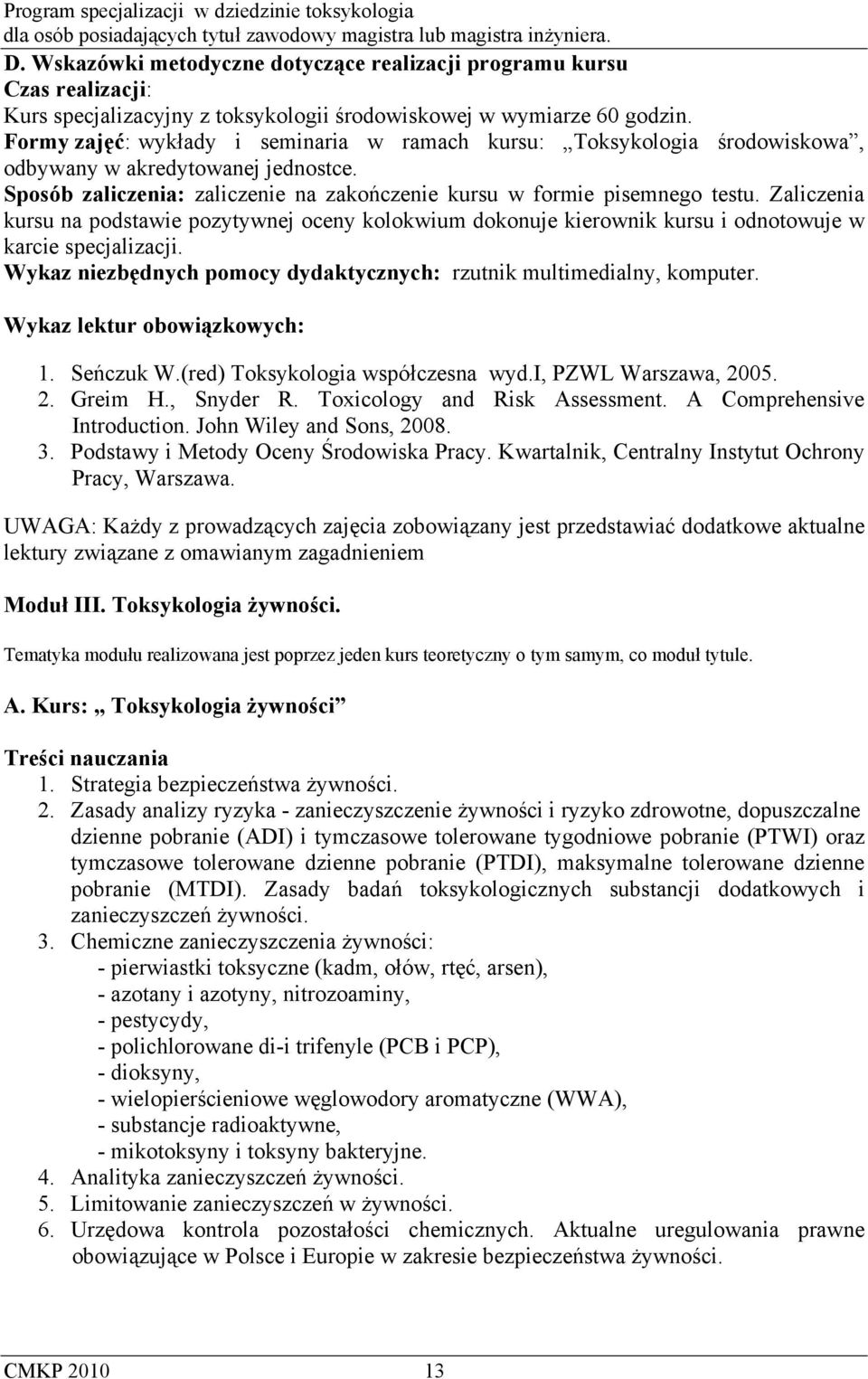 Program specjalizacji w dziedzinie toksykologia
dla osób posiadających tytuł zawodowy magistra lub magistra inżyniera.

D. Wskazówki metodyczne dotyczące realizacji programu kursu
Czas realizacji:
Kurs specjalizacyjny z toksykologii środowiskowej w wymiarze 60 godzin.
Formy zajęć: wykłady i seminaria w ramach kursu: „Toksykologia środowiskowa”, odbywany w akredytowanej jednostce.
Sposób zaliczenia: zaliczenie na zakończenie kursu w formie pisemnego testu. Zaliczenia kursu na podstawie pozytywnej oceny kolokwium dokonuje kierownik kursu i odnotowuje w karcie specjalizacji.
Wykaz niezbędnych pomocy dydaktycznych: rzutnik multimedialny, komputer.

Wykaz lektur obowiązkowych:

1. Seńczuk W.(red) Toksykologia współczesna wyd.I, PZWL Warszawa, 2005.
2. Greim H., Snyder R. Toxicology and Risk Assessment. A Comprehensive Introduction. John Wiley and Sons, 2008.
3. Podstawy i Metody Oceny Środowiska Pracy. Kwartalnik, Centralny Instytut Ochrony Pracy, Warszawa.

UWAGA: Każdy z prowadzących zajęcia zobowiązany jest przedstawiać dodatkowe aktualne lektury związane z omawianym zagadnieniem

Moduł III. Toksykologia żywności.

Tematyka modułu realizowana jest poprzez jeden kurs teoretyczny o tym samym, co moduł tytule.

A. Kurs: „ Toksykologia żywności”

Treści nauczania
1. Strategia bezpieczeństwa żywności.
2. Zasady analizy ryzyka - zanieczyszczenie żywności i ryzyko zdrowotne, dopuszczalne dzienne pobranie (ADI) i tymczasowe tolerowane tygodniowe pobranie (PTWI) oraz tymczasowe tolerowane dzienne pobranie (PTDI), maksymalne tolerowane dzienne pobranie (MTDI). Zasady badań toksykologicznych substancji dodatkowych i zanieczyszczeń żywności.
3. Chemiczne zanieczyszczenia żywności:
- pierwiastki toksyczne (kadm, ołów, rtęć, arsen),
- azotany i azotyny, nitrozoaminy,
- pestycydy,
- polichlorowane di-i trifenyle (PCB i PCP),
- dioksyny,
- wielopierścieniowe węglowodory aromatyczne (WWA),
- substancje radioaktywne,
- mikotoksyny i toksyny bakteryjne.
4. Analityka zanieczyszczeń żywności.
5. Limitowanie zanieczyszczeń w żywności.
6. Urzędowa kontrola pozostałości chemicznych. Aktualne uregulowania prawne obowiązujące w Polsce i Europie w zakresie bezpieczeństwa żywności.

CMKP 2010 13